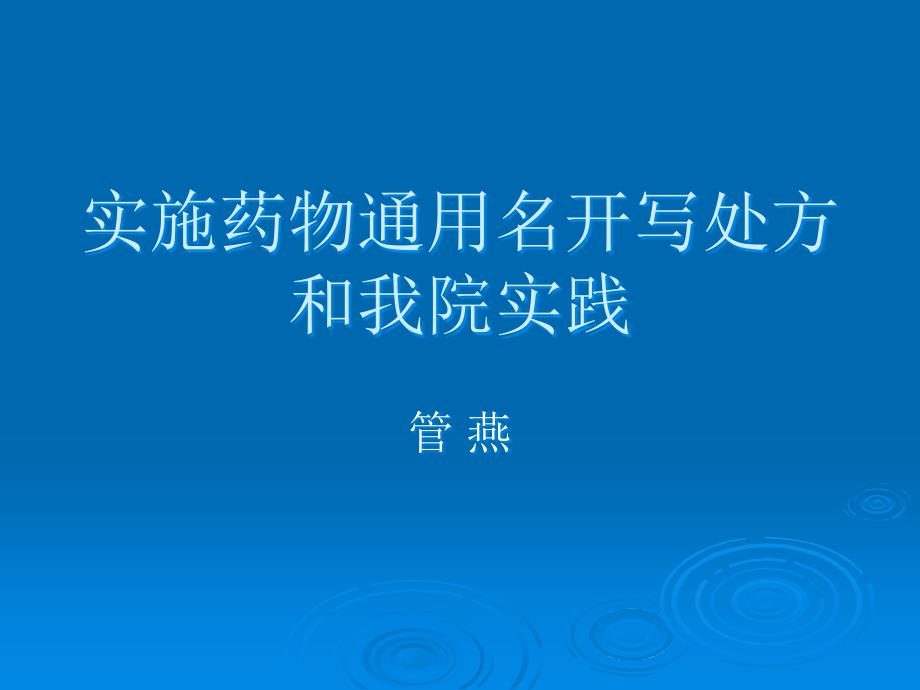 实施药物通用名开写处方和我院实践

管 燕